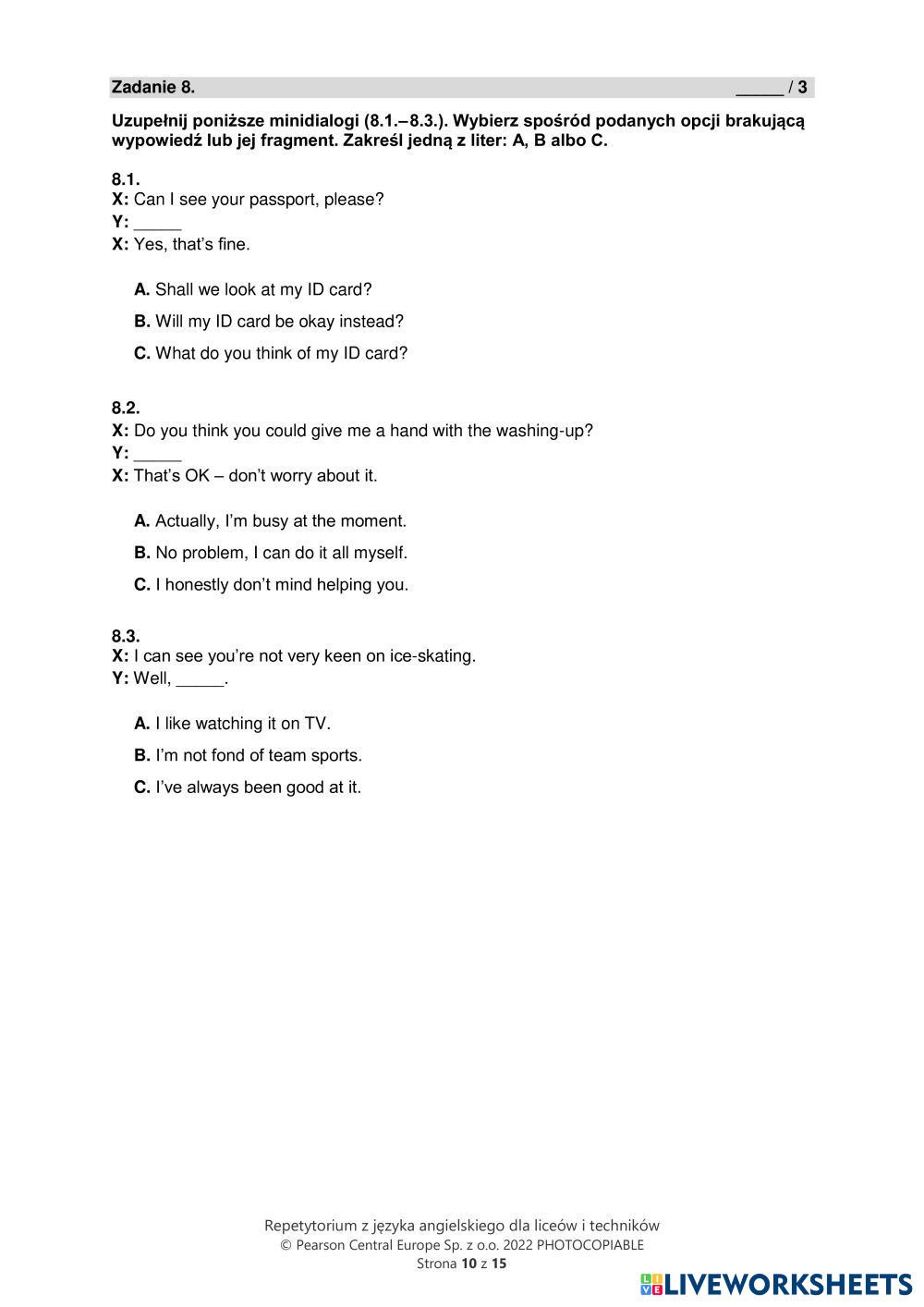 Zadanie 8. _____ / 3

Uzupełnij poniższe minidialogi (8.1.–8.3.). Wybierz spośród podanych opcji brakującą wypowiedź lub jej fragment. Zakreśl jedną z liter: A, B albo C.

8.1.
X: Can I see your passport, please?
Y: _____
X: Yes, that's fine.

A. Shall we look at my ID card?

B. Will my ID card be okay instead?

C. What do you think of my ID card?

8.2.
X: Do you think you could give me a hand with the washing-up?
Y: _____
X: That's OK – don't worry about it.

A. Actually, I'm busy at the moment.

B. No problem, I can do it all myself.

C. I honestly don't mind helping you.

8.3.
X: I can see you're not very keen on ice-skating.
Y: Well, _____.

A. I like watching it on TV.

B. I'm not fond of team sports.

C. I've always been good at it.

Repetytorium z języka angielskiego dla liceów i techników
© Pearson Central Europe Sp. z o.o. 2022 PHOTOCOPIABLE
Strona 10 z 15

LIVEWORKSHEETS